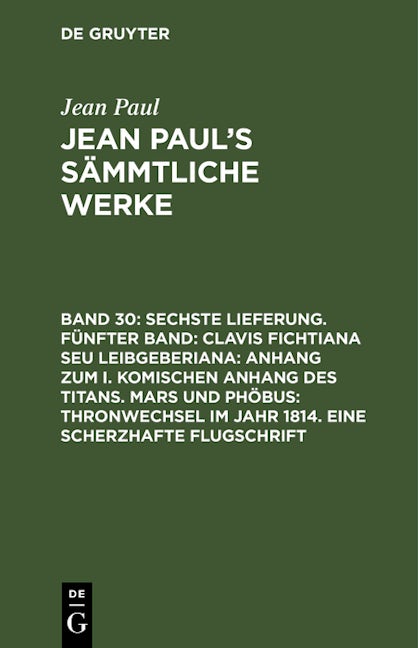 DE GRUYTER

Jean Paul

JEAN PAUL'S SÄMMTLICHE WERKE

BAND 30: SECHSTE LIEFERUNG. FÜNFTER BAND: CLAVIS FICHTIANA SEU LEIBGEBERIANA: ANHANG ZUM I. KOMISCHEN ANHANG DES TITANS. MARS UND PHÖBUS: THRONWECHSEL IM JAHR 1814. EINE SCHERZHAFTE FLUGSCHRIFT

DE
G